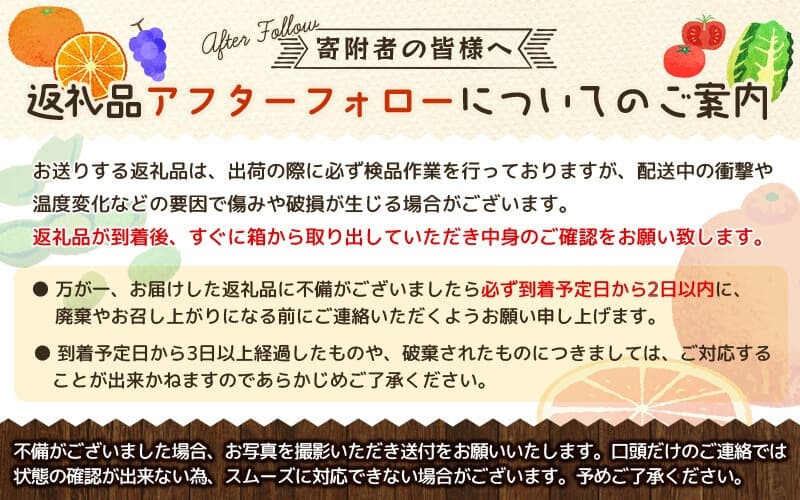 After Follow
寄附者の皆様へ

返礼品アフターフォローについてのご案内

お送りする返礼品は、出荷の際に必ず検品作業を行っておりますが、配送中の衝撃や温度変化などの要因で傷みや破損が生じる場合がございます。
返礼品が到着後、すぐに箱から取り出していただき中身のご確認をお願い致します。

● 万が一、お届けした返礼品に不備がございましたら必ず到着予定日から2日以内に、廃棄やお召し上がりになる前にご連絡いただくようお願い申し上げます。

● 到着予定日から3日以上経過したものや、破棄されたものにつきましては、ご対応することが出来かねますのであらかじめご了承ください。

不備がございました場合、お写真を撮影いただき送付をお願いいたします。口頭だけのご連絡では状態の確認が出来ない為、スムーズに対応できない場合がございます。予めご了承ください。